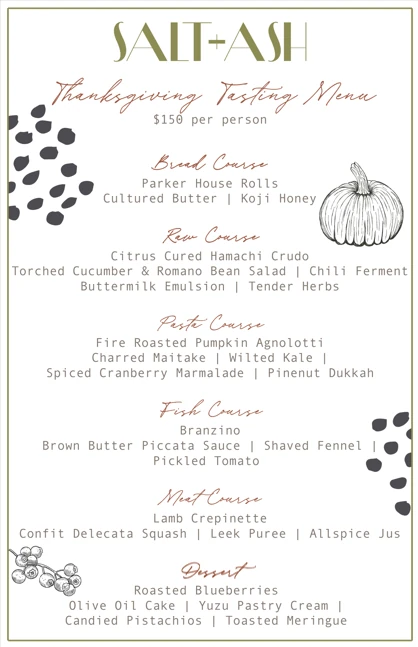 SALT+ASH

Thanksgiving Tasting Menu
$150 per person

Bread Course
Parker House Rolls
Cultured Butter | Koji Honey

Raw Course
Citrus Cured Hamachi Crudo
Torched Cucumber & Romano Bean Salad | Chili Ferment
Buttermilk Emulsion | Tender Herbs

Pasta Course
Fire Roasted Pumpkin Agnolotti
Charred Maitake | Wilted Kale |
Spiced Cranberry Marmalade | Pinenut Dukkah

Fish Course
Branzino
Brown Butter Piccata Sauce | Shaved Fennel |
Pickled Tomato

Meat Course
Lamb Crepinette
Confit Delecata Squash | Leek Puree | Allspice Jus

Dessert
Roasted Blueberries
Olive Oil Cake | Yuzu Pastry Cream |
Candied Pistachios | Toasted Meringue